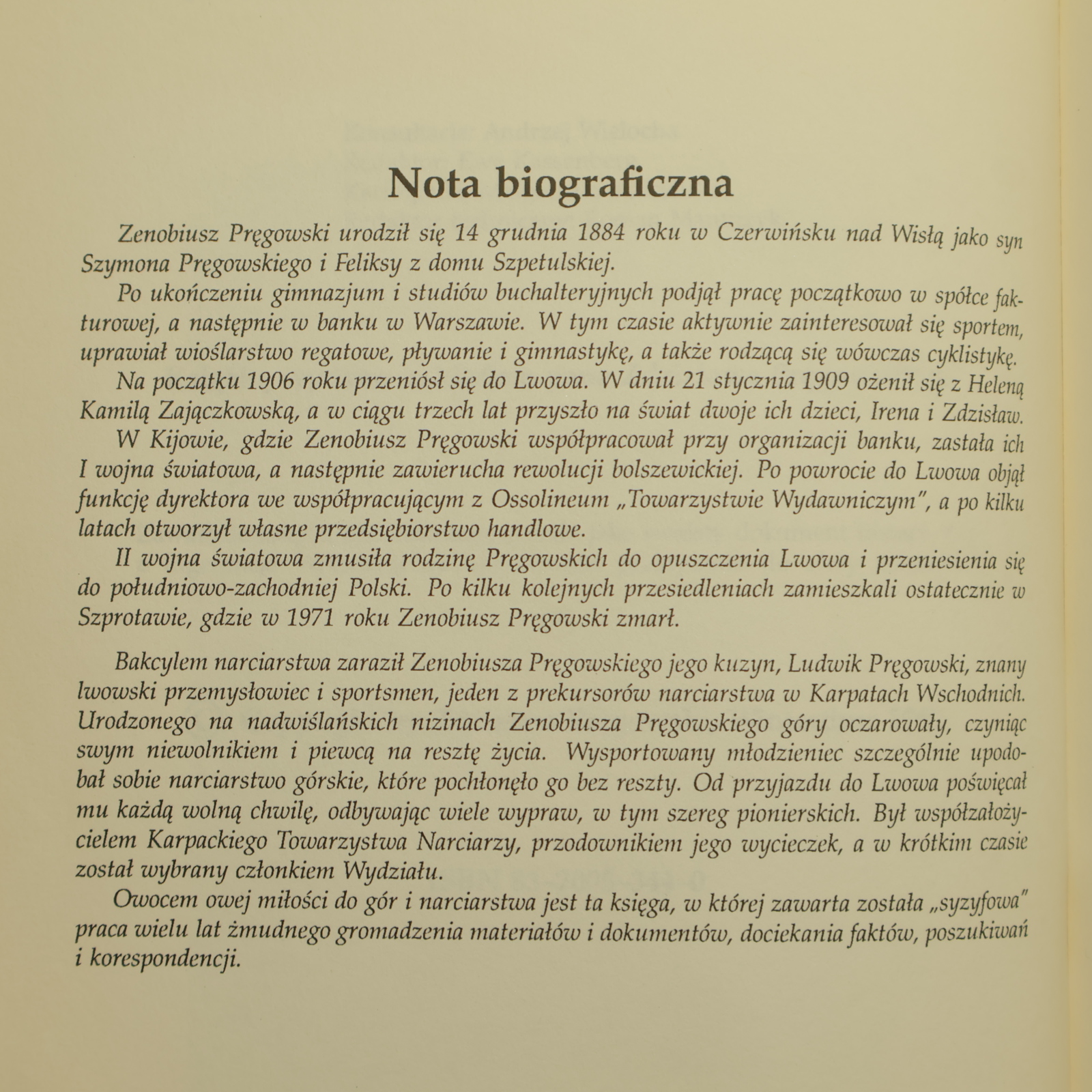 Nota biograficzna

Zenobiusz Pręgowski urodził się 14 grudnia 1884 roku w Czerwińsku nad Wisłą jako syn Szymona Pręgowskiego i Feliksy z domu Szpetulskiej.

Po ukończeniu gimnazjum i studiów buchalteryjnych podjął pracę początkowo w spółce fakturowej, a następnie w banku w Warszawie. W tym czasie aktywnie zainteresował się sportem, uprawiał wioślarstwo regatowe, pływanie i gimnastykę, a także rodzącą się wówczas cyklistykę.

Na początku 1906 roku przeniósł się do Lwowa. W dniu 21 stycznia 1909 ożenił się z Heleną Kamilą Zajączkowską, a w ciągu trzech lat przyszło na świat dwoje ich dzieci, Irena i Zdzisław.

W Kijowie, gdzie Zenobiusz Pręgowski współpracował przy organizacji banku, zastała ich I wojna światowa, a następnie zawierucha rewolucji bolszewickiej. Po powrocie do Lwowa objął funkcję dyrektora we współpracującym z Ossolineum „Towarzystwie Wydawniczym", a po kilku latach otworzył własne przedsiębiorstwo handlowe.

II wojna światowa zmusiła rodzinę Pręgowskich do opuszczenia Lwowa i przeniesienia się do południowo-zachodniej Polski. Po kilku kolejnych przesiedleniach zamieszkali ostatecznie w Szprotawie, gdzie w 1971 roku Zenobiusz Pręgowski zmarł.

Bakcylem narciarstwa zaraził Zenobiusza Pręgowskiego jego kuzyn, Ludwik Pręgowski, znany lwowski przemysłowiec i sportsmen, jeden z prekursorów narciarstwa w Karpatach Wschodnich. Urodzonego na nadwiślańskich nizinach Zenobiusza Pręgowskiego góry oczarowały, czyniąc swym niewolnikiem i piewcą na resztę życia. Wysportowany młodzieniec szczególnie upodobał sobie narciarstwo górskie, które pochłonęło go bez reszty. Od przyjazdu do Lwowa poświęcał mu każdą wolną chwilę, odbywając wiele wypraw, w tym szereg pionierskich. Był współzałożycielem Karpackiego Towarzystwa Narciarzy, przodownikiem jego wycieczek, a w krótkim czasie został wybrany członkiem Wydziału.

Owocem owej miłości do gór i narciarstwa jest ta księga, w której zawarta została „syzyfowa" praca wielu lat żmudnego gromadzenia materiałów i dokumentów, dociekania faktów, poszukiwań i korespondencji.